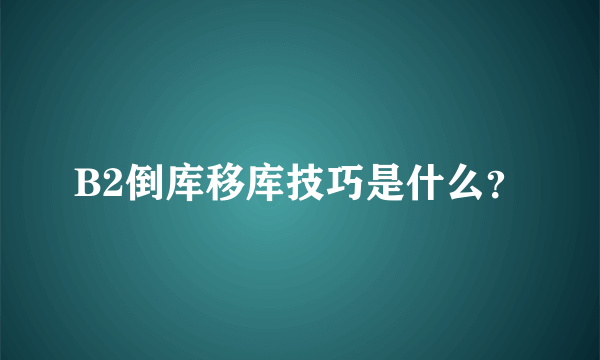 B2倒库移库技巧是什么?